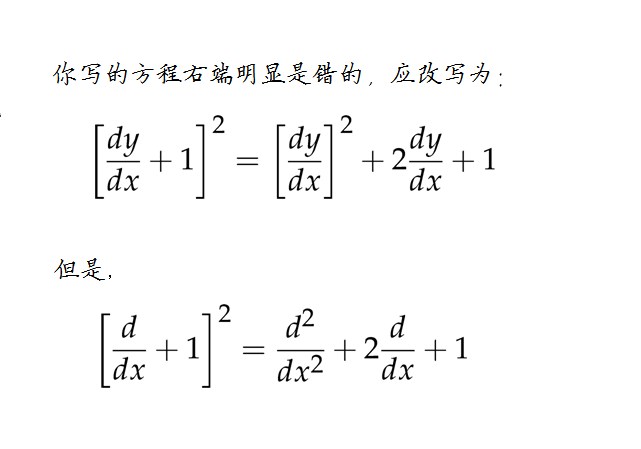 你写的方程右端明显是错的，应改写为：

$\left[\frac{dy}{dx}+1\right]^2=\left[\frac{dy}{dx}\right]^2+2\frac{dy}{dx}+1$

但是，

$\left[\frac{d}{dx}+1\right]^2=\frac{d^2}{dx^2}+2\frac{d}{dx}+1$